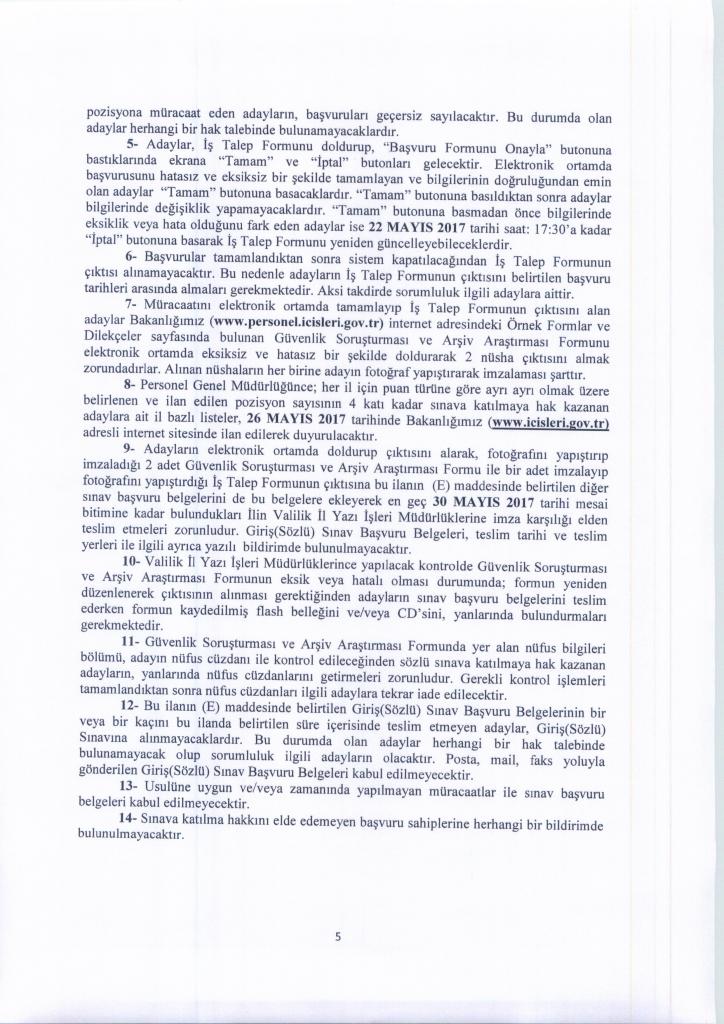 pozisyona müracaat eden adayların, başvuruları geçersiz sayılacaktır. Bu durumda olan adaylar herhangi bir hak talebinde bulunamayacaklardır.

5- Adaylar, İş Talep Formunu doldurup, "Başvuru Formunu Onayla" butonuna bastıklarında ekrana "Tamam" ve "İptal" butonları gelecektir. Elektronik ortamda başvurusunu hatasız ve eksiksiz bir şekilde tamamlayan ve bilgilerinin doğruluğundan emin olan adaylar "Tamam" butonuna basacaklardır. "Tamam" butonuna basıldıktan sonra adaylar bilgilerinde değişiklik yapamayacaklardır. "Tamam" butonuna basmadan önce bilgilerinde eksiklik veya hata olduğunu fark eden adaylar ise 22 MAYIS 2017 tarihi saat: 17:30'a kadar "İptal" butonuna basarak İş Talep Formunu yeniden güncelleyebileceklerdir.

6- Başvurular tamamlandıktan sonra sistem kapatılacağından İş Talep Formunun çıktısı alınamayacaktır. Bu nedenle adayların İş Talep Formunun çıktısını belirtilen başvuru tarihleri arasında almaları gerekmektedir. Aksi takdirde sorumluluk ilgili adaylara aittir.

7- Müracaatını elektronik ortamda tamamlayıp İş Talep Formunun çıktısını alan adaylar Bakanlığımız (www.personel.icisleri.gov.tr) internet adresindeki Örnek Formlar ve Dilekçeler sayfasında bulunan Güvenlik Soruşturması ve Arşiv Araştırması Formunu elektronik ortamda eksiksiz ve hatasız bir şekilde doldurarak 2 nüsha çıktısını almak zorundadırlar. Alınan nüshaların her birine adayın fotoğraf yapıştırarak imzalaması şarttır.

8- Personel Genel Müdürlüğünce; her il için puan türüne göre ayrı ayrı olmak üzere belirlenen ve ilan edilen pozisyon sayısının 4 katı kadar sınava katılmaya hak kazanan adaylara ait il bazlı listeler, 26 MAYIS 2017 tarihinde Bakanlığımız (www.icisleri.gov.tr) adresli internet sitesinde ilan edilerek duyurulacaktır.

9- Adayların elektronik ortamda doldurup çıktısını alarak, fotoğrafını yapıştırıp imzaladığı 2 adet Güvenlik Soruşturması ve Arşiv Araştırması Formu ile bir adet imzalayıp fotoğrafını yapıştırdığı İş Talep Formunun çıktısına bu ilanın (E) maddesinde belirtilen diğer sınav başvuru belgelerini de bu belgelere ekleyerek en geç 30 MAYIS 2017 tarihi mesai bitimine kadar bulundukları İlin Valilik İl Yazı İşleri Müdürlüklerine imza karşılığı elden teslim etmeleri zorunludur. Giriş(Sözlü) Sınav Başvuru Belgeleri, teslim tarihi ve teslim yerleri ile ilgili ayrıca yazılı bildirimde bulunulmayacaktır.

10- Valilik İl Yazı İşleri Müdürlüklerince yapılacak kontrolde Güvenlik Soruşturması ve Arşiv Araştırması Formunun eksik veya hatalı olması durumunda; formun yeniden düzenlenerek çıktısının alınması gerektiğinden adayların sınav başvuru belgelerini teslim ederken formun kaydedilmiş flash belleğini ve/veya CD'sini, yanlarında bulundurmaları gerekmektedir.

11- Güvenlik Soruşturması ve Arşiv Araştırması Formunda yer alan nüfus bilgileri bölümü, adayın nüfus cüzdanı ile kontrol edileceğinden sözlü sınava katılmaya hak kazanan adayların, yanlarında nüfus cüzdanlarını getirmeleri zorunludur. Gerekli kontrol işlemleri tamamlandıktan sonra nüfus cüzdanları ilgili adaylara tekrar iade edilecektir.

12- Bu ilanın (E) maddesinde belirtilen Giriş(Sözlü) Sınav Başvuru Belgelerinin bir veya bir kaçını bu ilanda belirtilen süre içerisinde teslim etmeyen adaylar, Giriş(Sözlü) Sınavına alınmayacaklardır. Bu durumda olan adaylar herhangi bir hak talebinde bulunamayacak olup sorumluluk ilgili adayların olacaktır. Posta, mail, faks yoluyla gönderilen Giriş(Sözlü) Sınav Başvuru Belgeleri kabul edilmeyecektir.

13- Usulüne uygun ve/veya zamanında yapılmayan müracaatlar ile sınav başvuru belgeleri kabul edilmeyecektir.

14- Sınava katılma hakkını elde edemeyen başvuru sahiplerine herhangi bir bildirimde bulunulmayacaktır.

5